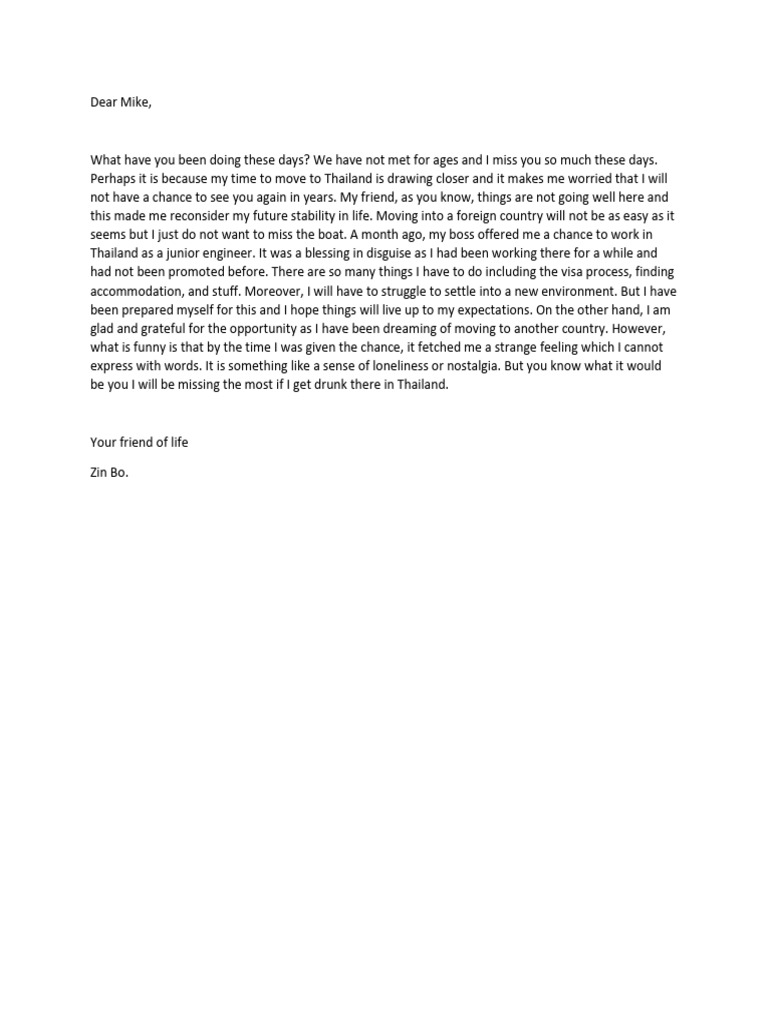 Dear Mike,

What have you been doing these days? We have not met for ages and I miss you so much these days. Perhaps it is because my time to move to Thailand is drawing closer and it makes me worried that I will not have a chance to see you again in years. My friend, as you know, things are not going well here and this made me reconsider my future stability in life. Moving into a foreign country will not be as easy as it seems but I just do not want to miss the boat. A month ago, my boss offered me a chance to work in Thailand as a junior engineer. It was a blessing in disguise as I had been working there for a while and had not been promoted before. There are so many things I have to do including the visa process, finding accommodation, and stuff. Moreover, I will have to struggle to settle into a new environment. But I have been prepared myself for this and I hope things will live up to my expectations. On the other hand, I am glad and grateful for the opportunity as I have been dreaming of moving to another country. However, what is funny is that by the time I was given the chance, it fetched me a strange feeling which I cannot express with words. It is something like a sense of loneliness or nostalgia. But you know what it would be you I will be missing the most if I get drunk there in Thailand.

Your friend of life

Zin Bo.